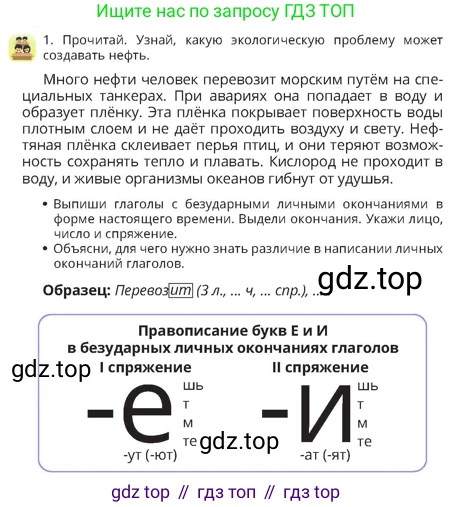 Ищите нас по запросу ГДЗ ТОП

1. Прочитай. Узнай, какую экологическую проблему может создавать нефть.

Много нефти человек перевозит морским путём на специальных танкерах. При авариях она попадает в воду и образует плёнку. Эта плёнка покрывает поверхность воды плотным слоем и не даёт проходить воздуху и свету. Нефтяная плёнка склеивает перья птиц, и они теряют возможность сохранять тепло и плавать. Кислород не проходит в воду, и живые организмы океанов гибнут от удушья.

• Выпиши глаголы с безударными личными окончаниями в форме настоящего времени. Выдели окончания. Укажи лицо, число и спряжение.
• Объясни, для чего нужно знать различие в написании личных окончаний глаголов.

Образец: Перевозит (3 л., ... ч, ... спр.), ...

gdz.top

Правописание букв Е и И
в безударных личных окончаниях глаголов

gdz.top

I спряжение

-е шь т м те

-ут (-ют)

gdz.top

II спряжение

-и шь т м те

-ат (-ят)

gdz top // гдз топ // гдз top